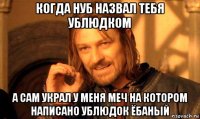 КОГДА НУБ НАЗВАЛ ТЕБЯ УБЛЮДКОМ

А САМ УКРАЛ У МЕНЯ МЕЧ НА КОТОРОМ НАПИСАНО УБЛЮДОК ЁБАНЫЙ

risovach.ru